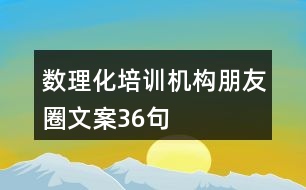 数理化培训机构朋友圈文案36句